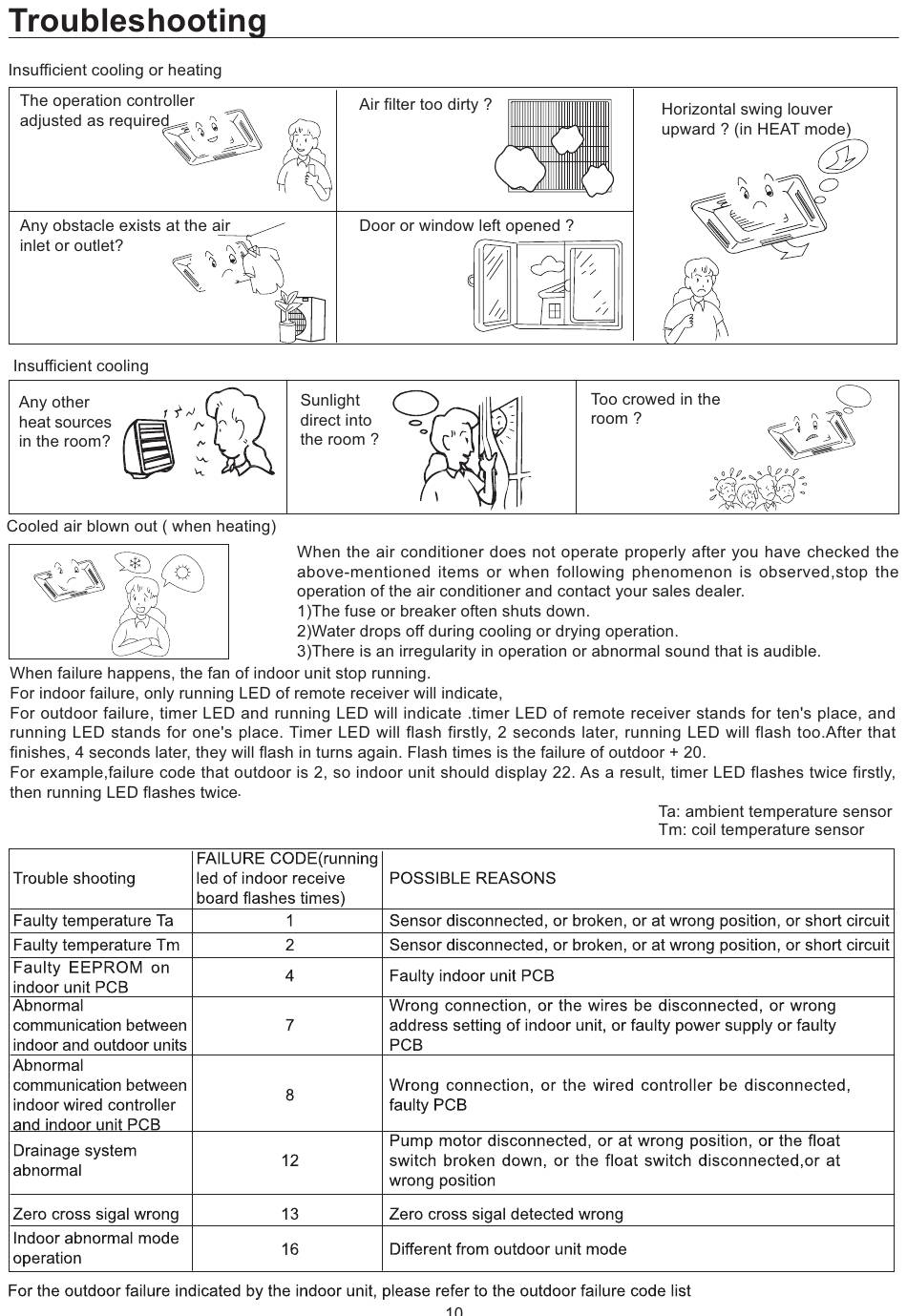 Troubleshooting

Insufficient cooling or heating

The operation controller adjusted as required

Air filter too dirty ?

Horizontal swing louver upward ? (in HEAT mode)

Any obstacle exists at the air inlet or outlet?

Door or window left opened ?

Insufficient cooling

Any other heat sources in the room?

Sunlight direct into the room ?

Too crowed in the room ?

Cooled air blown out ( when heating)

When the air conditioner does not operate properly after you have checked the above-mentioned items or when following phenomenon is observed,stop the operation of the air conditioner and contact your sales dealer.
1)The fuse or breaker often shuts down.
2)Water drops off during cooling or drying operation.
3)There is an irregularity in operation or abnormal sound that is audible.

When failure happens, the fan of indoor unit stop running.
For indoor failure, only running LED of remote receiver will indicate,
For outdoor failure, timer LED and running LED will indicate .timer LED of remote receiver stands for ten's place, and running LED stands for one's place. Timer LED will flash firstly, 2 seconds later, running LED will flash too.After that finishes, 4 seconds later, they will flash in turns again. Flash times is the failure of outdoor + 20.
For example,failure code that outdoor is 2, so indoor unit should display 22. As a result, timer LED flashes twice firstly, then running LED flashes twice.

Ta: ambient temperature sensor
Tm: coil temperature sensor

| Trouble shooting | FAILURE CODE(running led of indoor receive board flashes times) | POSSIBLE REASONS |
|---|---|---|
| Faulty temperature Ta | 1 | Sensor disconnected, or broken, or at wrong position, or short circuit |
| Faulty temperature Tm | 2 | Sensor disconnected, or broken, or at wrong position, or short circuit |
| Faulty EEPROM on indoor unit PCB | 4 | Faulty indoor unit PCB |
| Abnormal communication between indoor and outdoor units | 7 | Wrong connection, or the wires be disconnected, or wrong address setting of indoor unit, or faulty power supply or faulty PCB |
| Abnormal communication between indoor wired controller and indoor unit PCB | 8 | Wrong connection, or the wired controller be disconnected, faulty PCB |
| Drainage system abnormal | 12 | Pump motor disconnected, or at wrong position, or the float switch broken down, or the float switch disconnected,or at wrong position |
| Zero cross sigal wrong | 13 | Zero cross sigal detected wrong |
| Indoor abnormal mode operation | 16 | Different from outdoor unit mode |

For the outdoor failure indicated by the indoor unit, please refer to the outdoor failure code list

10